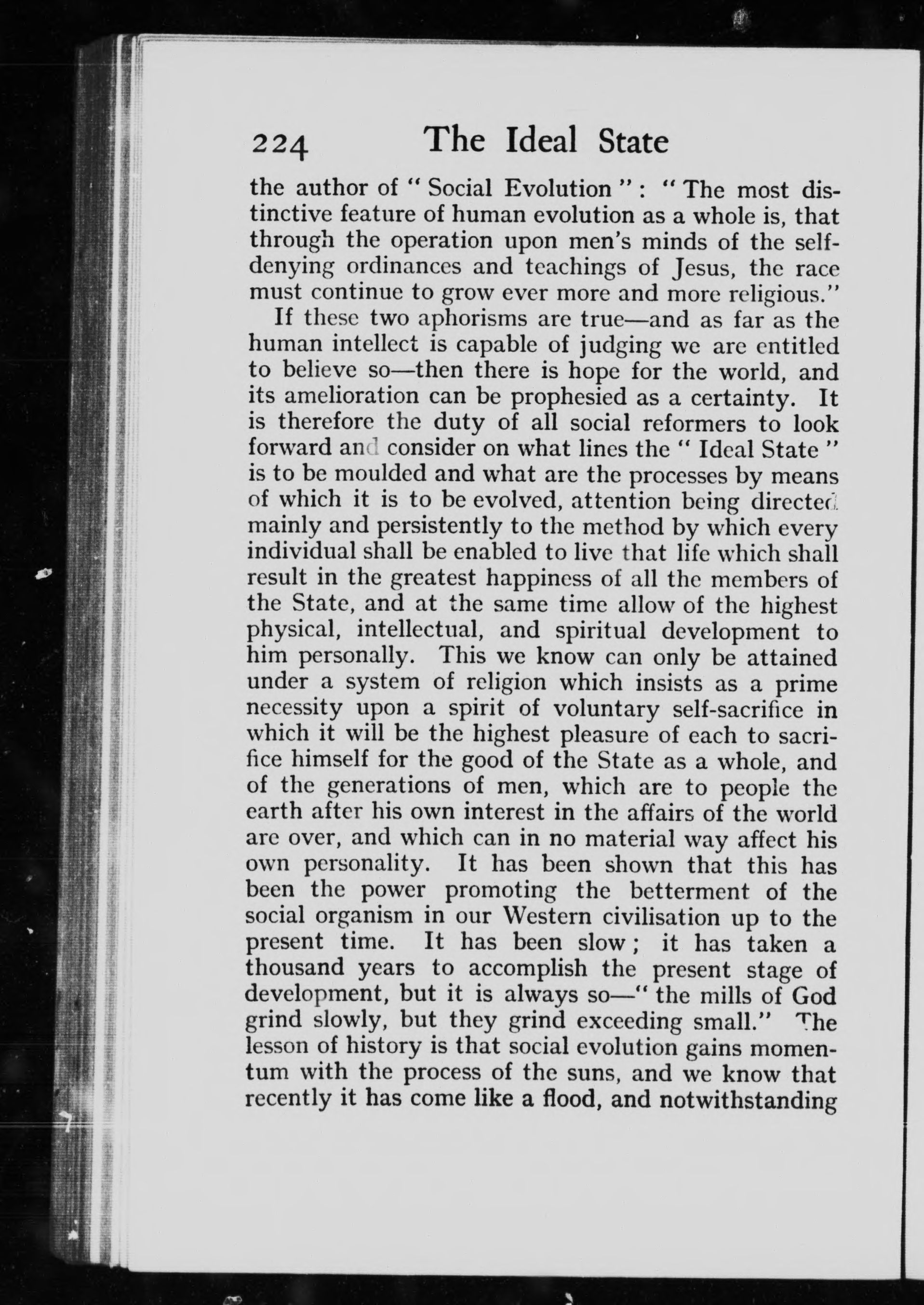 224 The Ideal State

the author of "Social Evolution": "The most distinctive feature of human evolution as a whole is, that through the operation upon men's minds of the self-denying ordinances and teachings of Jesus, the race must continue to grow ever more and more religious."

If these two aphorisms are true—and as far as the human intellect is capable of judging we are entitled to believe so—then there is hope for the world, and its amelioration can be prophesied as a certainty. It is therefore the duty of all social reformers to look forward and consider on what lines the "Ideal State" is to be moulded and what are the processes by means of which it is to be evolved, attention being directed mainly and persistently to the method by which every individual shall be enabled to live that life which shall result in the greatest happiness of all the members of the State, and at the same time allow of the highest physical, intellectual, and spiritual development to him personally. This we know can only be attained under a system of religion which insists as a prime necessity upon a spirit of voluntary self-sacrifice in which it will be the highest pleasure of each to sacrifice himself for the good of the State as a whole, and of the generations of men, which are to people the earth after his own interest in the affairs of the world are over, and which can in no material way affect his own personality. It has been shown that this has been the power promoting the betterment of the social organism in our Western civilisation up to the present time. It has been slow; it has taken a thousand years to accomplish the present stage of development, but it is always so—"the mills of God grind slowly, but they grind exceeding small." The lesson of history is that social evolution gains momentum with the process of the suns, and we know that recently it has come like a flood, and notwithstanding